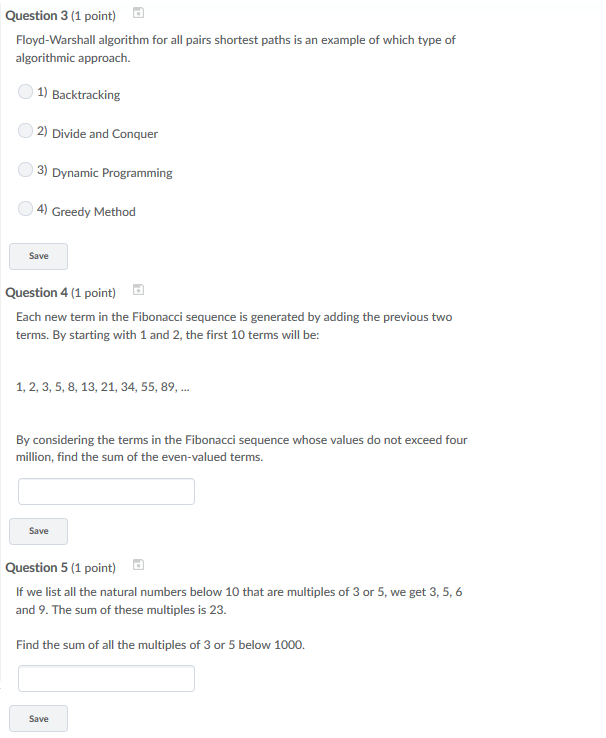 Question 3 (1 point)

Floyd-Warshall algorithm for all pairs shortest paths is an example of which type of algorithmic approach.

1) Backtracking

2) Divide and Conquer

3) Dynamic Programming

4) Greedy Method

Save

Question 4 (1 point)

Each new term in the Fibonacci sequence is generated by adding the previous two terms. By starting with 1 and 2, the first 10 terms will be:

1, 2, 3, 5, 8, 13, 21, 34, 55, 89, ...

By considering the terms in the Fibonacci sequence whose values do not exceed four million, find the sum of the even-valued terms.

Save

Question 5 (1 point)

If we list all the natural numbers below 10 that are multiples of 3 or 5, we get 3, 5, 6 and 9. The sum of these multiples is 23.

Find the sum of all the multiples of 3 or 5 below 1000.

Save